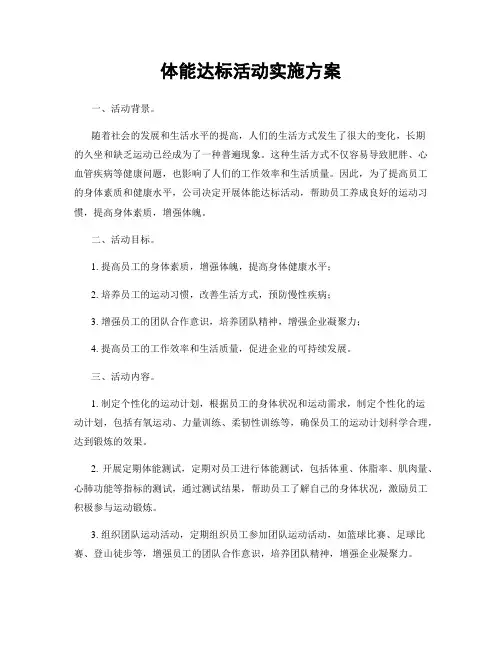 体能达标活动实施方案

一、活动背景。

随着社会的发展和生活水平的提高，人们的生活方式发生了很大的变化，长期的久坐和缺乏运动已经成为了一种普遍现象。这种生活方式不仅容易导致肥胖、心血管疾病等健康问题，也影响了人们的工作效率和生活质量。因此，为了提高员工的身体素质和健康水平，公司决定开展体能达标活动，帮助员工养成良好的运动习惯，提高身体素质，增强体魄。

二、活动目标。

1. 提高员工的身体素质，增强体魄，提高身体健康水平；

2. 培养员工的运动习惯，改善生活方式，预防慢性疾病；

3. 增强员工的团队合作意识，培养团队精神，增强企业凝聚力；

4. 提高员工的工作效率和生活质量，促进企业的可持续发展。

三、活动内容。

1. 制定个性化的运动计划，根据员工的身体状况和运动需求，制定个性化的运动计划，包括有氧运动、力量训练、柔韧性训练等，确保员工的运动计划科学合理，达到锻炼的效果。

2. 开展定期体能测试，定期对员工进行体能测试，包括体重、体脂率、肌肉量、心肺功能等指标的测试，通过测试结果，帮助员工了解自己的身体状况，激励员工积极参与运动锻炼。

3. 组织团队运动活动，定期组织员工参加团队运动活动，如篮球比赛、足球比赛、登山徒步等，增强员工的团队合作意识，培养团队精神，增强企业凝聚力。